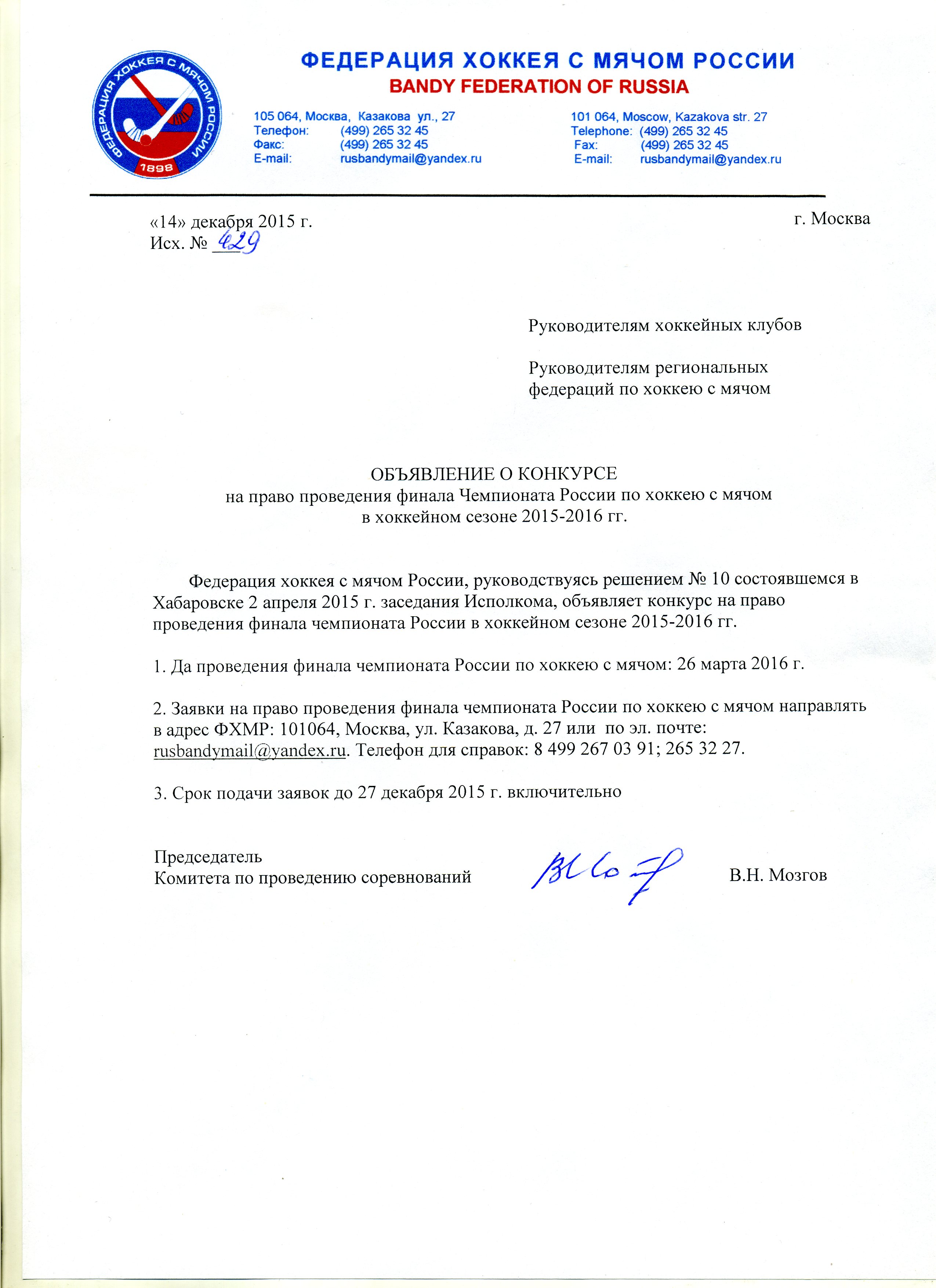 ФЕДЕРАЦИЯ ХОККЕЯ С МЯЧОМ РОССИИ 1898

ФЕДЕРАЦИЯ ХОККЕЯ С МЯЧОМ РОССИИ
BANDY FEDERATION OF RUSSIA

105 064, Москва, Казакова ул., 27
Телефон: (499) 265 32 45
Факс: (499) 265 32 45
E-mail: rusbandymail@yandex.ru

101 064, Moscow, Kazakova str. 27
Telephone: (499) 265 32 45
Fax: (499) 265 32 45
E-mail: rusbandymail@yandex.ru

«14» декабря 2015 г.
Исх. № 429

г. Москва

Руководителям хоккейных клубов

Руководителям региональных федераций по хоккею с мячом

ОБЪЯВЛЕНИЕ О КОНКУРСЕ
на право проведения финала Чемпионата России по хоккею с мячом
в хоккейном сезоне 2015-2016 гг.

Федерация хоккея с мячом России, руководствуясь решением № 10 состоявшемся в Хабаровске 2 апреля 2015 г. заседания Исполкома, объявляет конкурс на право проведения финала чемпионата России в хоккейном сезоне 2015-2016 гг.

1. Да проведения финала чемпионата России по хоккею с мячом: 26 марта 2016 г.

2. Заявки на право проведения финала чемпионата России по хоккею с мячом направлять в адрес ФХМР: 101064, Москва, ул. Казакова, д. 27 или по эл. почте: rusbandymail@yandex.ru. Телефон для справок: 8 499 267 03 91; 265 32 27.

3. Срок подачи заявок до 27 декабря 2015 г. включительно

Председатель
Комитета по проведению соревнований

В.Н. Мозгов